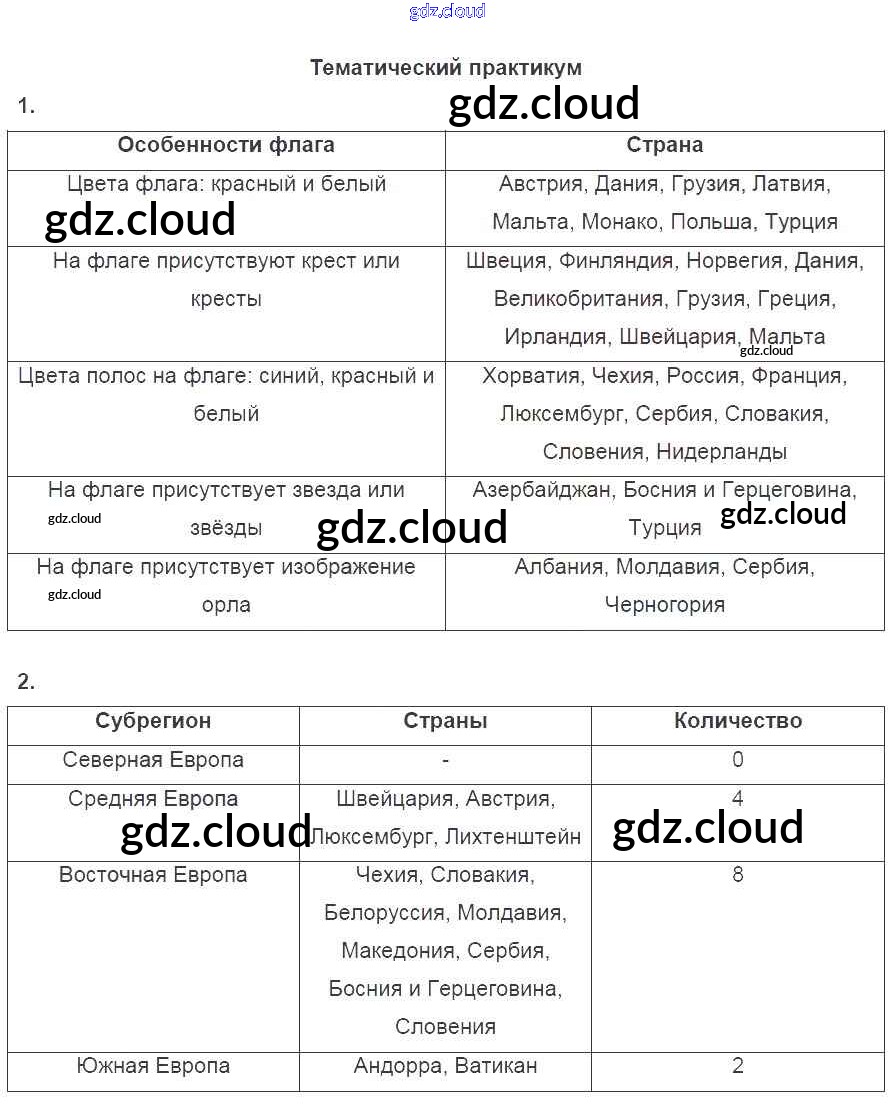 gdz.cloud

Тематический практикум

1.

gdz.cloud

| Особенности флага | Страна |
|---|---|
| Цвета флага: красный и белый gdz.cloud | Австрия, Дания, Грузия, Латвия, Мальта, Монако, Польша, Турция |
| На флаге присутствуют крест или кресты | Швеция, Финляндия, Норвегия, Дания, Великобритания, Грузия, Греция, Ирландия, Швейцария, Мальта gdz.cloud |
| Цвета полос на флаге: синий, красный и белый | Хорватия, Чехия, Россия, Франция, Люксембург, Сербия, Словакия, Словения, Нидерланды |
| На флаге присутствует звезда или звёзды gdz.cloud gdz.cloud | Азербайджан, Босния и Герцеговина, Турция gdz.cloud |
| На флаге присутствует изображение орла gdz.cloud | Албания, Молдавия, Сербия, Черногория |

2.

| Субрегион | Страны | Количество |
|---|---|---|
| Северная Европа | - | 0 |
| Средняя Европа gdz.cloud | Швейцария, Австрия, Люксембург, Лихтенштейн | 4 gdz.cloud |
| Восточная Европа | Чехия, Словакия, Белоруссия, Молдавия, Македония, Сербия, Босния и Герцеговина, Словения | 8 |
| Южная Европа | Андорра, Ватикан | 2 |